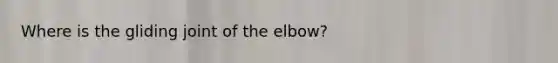 Where is the gliding joint of the elbow?